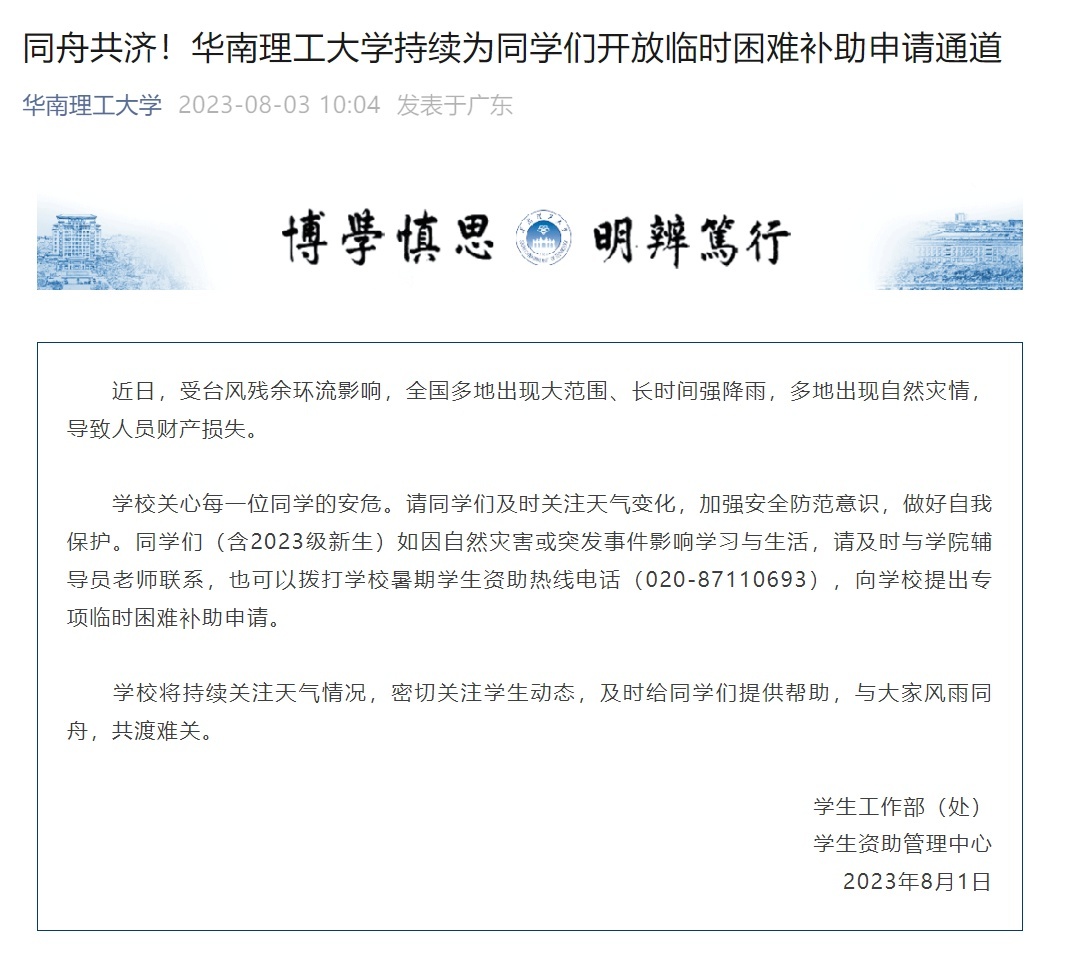 同舟共济！华南理工大学持续为同学们开放临时困难补助申请通道

华南理工大学 2023-08-03 10:04 发表于广东

博學慎思 明辨篤行

近日，受台风残余环流影响，全国多地出现大范围、长时间强降雨，多地出现自然灾情，导致人员财产损失。

学校关心每一位同学的安危。请同学们及时关注天气变化，加强安全防范意识，做好自我保护。同学们（含2023级新生）如因自然灾害或突发事件影响学习与生活，请及时与学院辅导员老师联系，也可以拨打学校暑期学生资助热线电话（020-87110693），向学校提出专项临时困难补助申请。

学校将持续关注天气情况，密切关注学生动态，及时给同学们提供帮助，与大家风雨同舟，共渡难关。

学生工作部（处）
学生资助管理中心
2023年8月1日